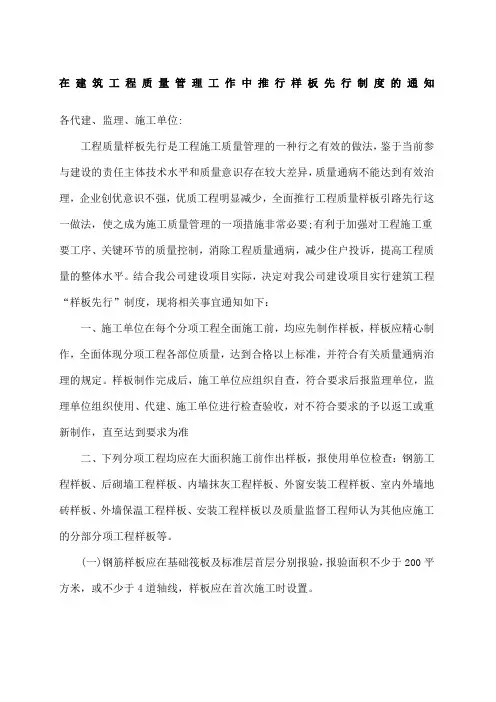 在建筑工程质量管理工作中推行样板先行制度的通知

各代建、监理、施工单位:

工程质量样板先行是工程施工质量管理的一种行之有效的做法，鉴于当前参与建设的责任主体技术水平和质量意识存在较大差异，质量通病不能达到有效治理，企业创优意识不强，优质工程明显减少，全面推行工程质量样板引路先行这一做法，使之成为施工质量管理的一项措施非常必要;有利于加强对工程施工重要工序、关键环节的质量控制，消除工程质量通病，减少住户投诉，提高工程质量的整体水平。结合我公司建设项目实际，决定对我公司建设项目实行建筑工程“样板先行”制度，现将相关事宜通知如下:

一、施工单位在每个分项工程全面施工前，均应先制作样板，样板应精心制作，全面体现分项工程各部位质量，达到合格以上标准，并符合有关质量通病治理的规定。样板制作完成后，施工单位应组织自查，符合要求后报监理单位，监理单位组织使用、代建、施工单位进行检查验收，对不符合要求的予以返工或重新制作，直至达到要求为准

二、下列分项工程均应在大面积施工前作出样板，报使用单位检查：钢筋工程样板、后砌墙工程样板、内墙抹灰工程样板、外窗安装工程样板、室内外墙地砖样板、外墙保温工程样板、安装工程样板以及质量监督工程师认为其他应施工的分部分项工程样板等。

(一)钢筋样板应在基础筏板及标准层首层分别报验，报验面积不少于 200 平方米，或不少于 4 道轴线，样板应在首次施工时设置。